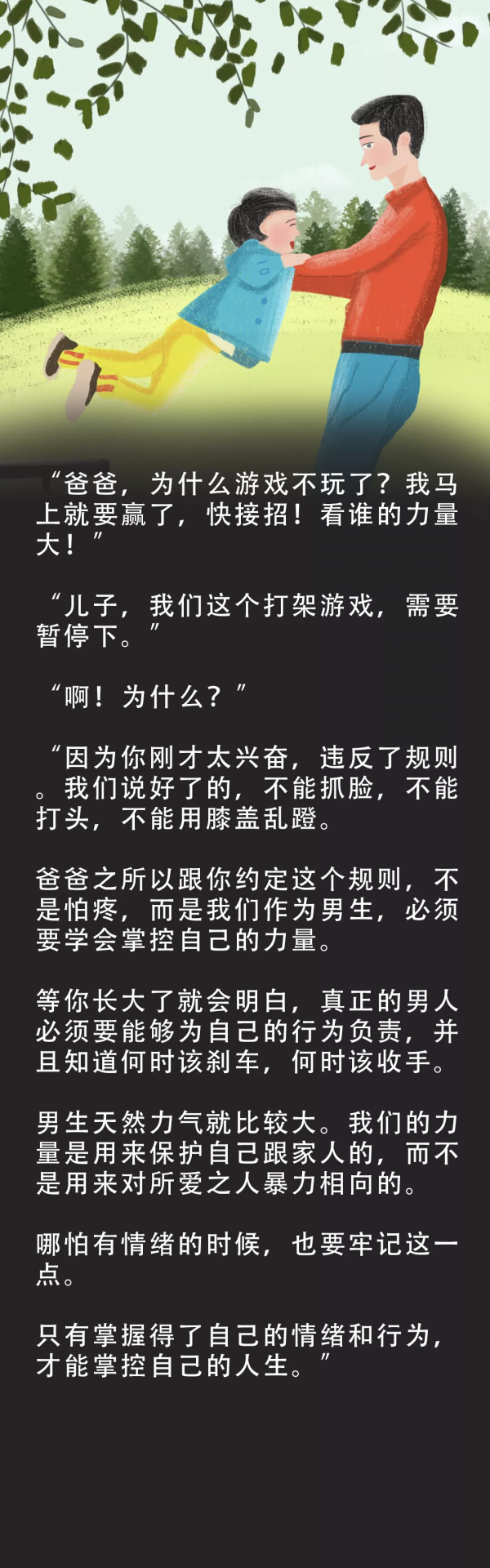 “爸爸，为什么游戏不玩了？我马上就要赢了，快接招！看谁的力量大！”

“儿子，我们这个打架游戏，需要暂停下。”

“啊！为什么？”

“因为你刚才太兴奋，违反了规则。我们说好了的，不能抓脸，不能打头，不能用膝盖乱蹬。

爸爸之所以跟你约定这个规则，不是怕疼，而是我们作为男生，必须要学会掌控自己的力量。

等你长大了就会明白，真正的男人必须要能够为自己的行为负责，并且知道何时该刹车，何时该收手。

男生天然力气就比较大。我们的力量是用来保护自己跟家人的，而不是用来对所爱之人暴力相向的。

哪怕有情绪的时候，也要牢记这一点。

只有掌握得了自己的情绪和行为，才能掌控自己的人生。”